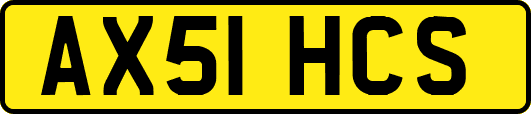 AX51 HCS